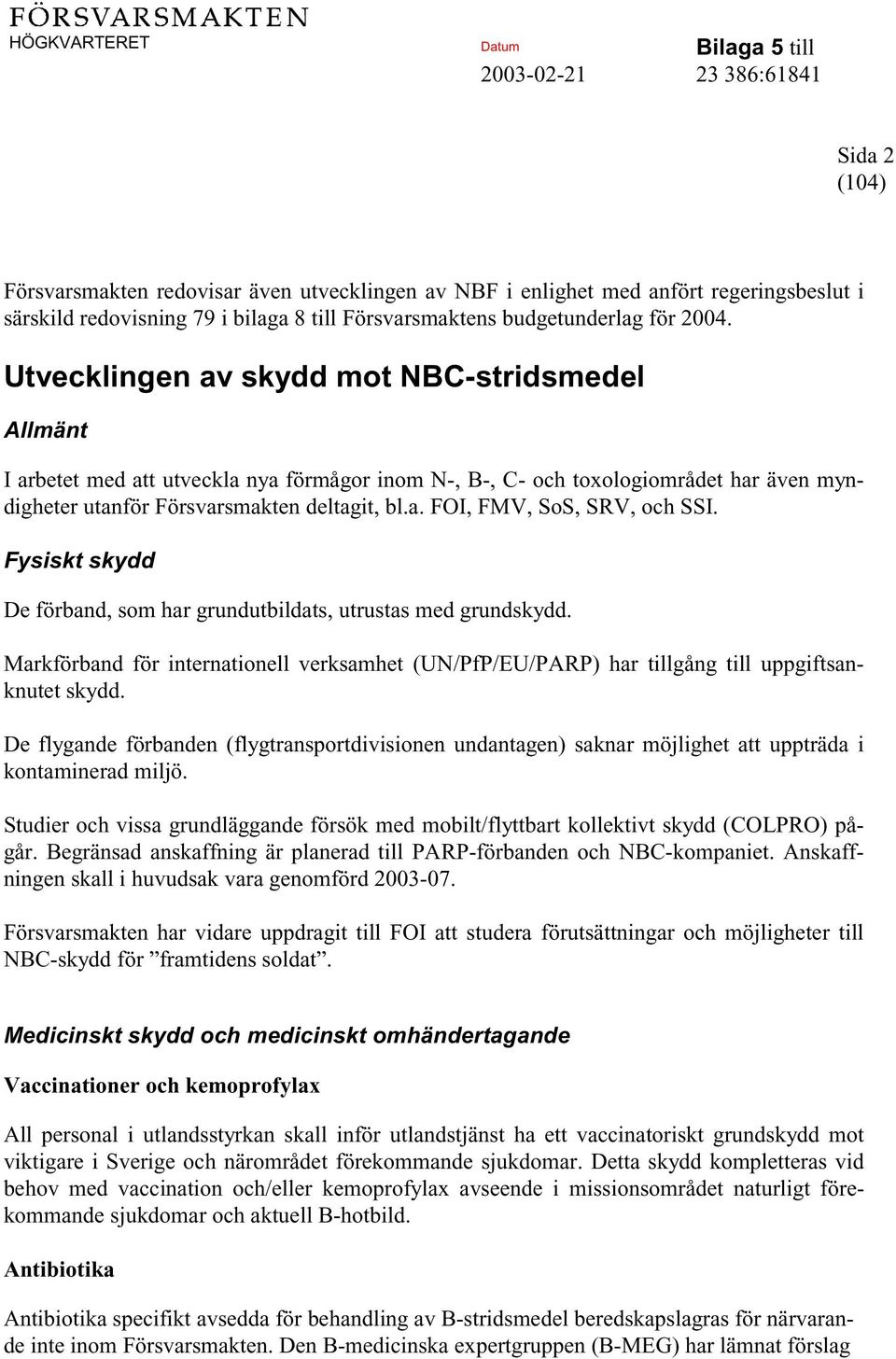 FÖRSVARSMAKTEN
HÖGKVARTERET

Datum
2003-02-21

Bilaga 5 till
23 386:61841

Sida 2
(104)

Försvarsmakten redovisar även utvecklingen av NBF i enlighet med anfört regeringsbeslut i särskild redovisning 79 i bilaga 8 till Försvarsmaktens budgetunderlag för 2004.

Utvecklingen av skydd mot NBC-stridsmedel

Allmänt

I arbetet med att utveckla nya förmågor inom N-, B-, C- och toxologiområdet har även myndigheter utanför Försvarsmakten deltagit, bl.a. FOI, FMV, SoS, SRV, och SSI.

Fysiskt skydd

De förband, som har grundutbildats, utrustas med grundskydd.

Markförband för internationell verksamhet (UN/PfP/EU/PARP) har tillgång till uppgiftsanknutet skydd.

De flygande förbanden (flygtransportdivisionen undantagen) saknar möjlighet att uppträda i kontaminerad miljö.

Studier och vissa grundläggande försök med mobilt/flyttbart kollektivt skydd (COLPRO) pågår. Begränsad anskaffning är planerad till PARP-förbanden och NBC-kompaniet. Anskaffningen skall i huvudsak vara genomförd 2003-07.

Försvarsmakten har vidare uppdragit till FOI att studera förutsättningar och möjligheter till NBC-skydd för ”framtidens soldat”.

Medicinskt skydd och medicinskt omhändertagande

Vaccinationer och kemoprofylax

All personal i utlandsstyrkan skall inför utlandstjänst ha ett vaccinatoriskt grundskydd mot viktigare i Sverige och närområdet förekommande sjukdomar. Detta skydd kompletteras vid behov med vaccination och/eller kemoprofylax avseende i missionsområdet naturligt förekommande sjukdomar och aktuell B-hotbild.

Antibiotika

Antibiotika specifikt avsedda för behandling av B-stridsmedel beredskapslagras för närvarande inte inom Försvarsmakten. Den B-medicinska expertgruppen (B-MEG) har lämnat förslag